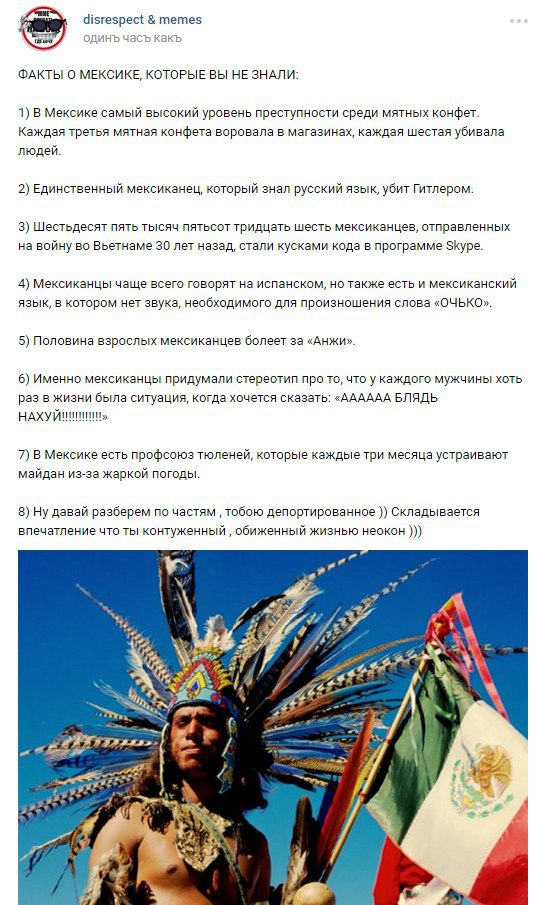 disrespect & memes
одинъ часъ какъ

ФАКТЫ О МЕКСИКЕ, КОТОРЫЕ ВЫ НЕ ЗНАЛИ:

1) В Мексике самый высокий уровень преступности среди мятных конфет. Каждая третья мятная конфета воровала в магазинах, каждая шестая убивала людей.

2) Единственный мексиканец, который знал русский язык, убит Гитлером.

3) Шестьдесят пять тысяч пятьсот тридцать шесть мексиканцев, отправленных на войну во Вьетнаме 30 лет назад, стали кусками кода в программе Skype.

4) Мексиканцы чаще всего говорят на испанском, но также есть и мексиканский язык, в котором нет звука, необходимого для произношения слова «ОЧЬКО».

5) Половина взрослых мексиканцев болеет за «Анжи».

6) Именно мексиканцы придумали стереотип про то, что у каждого мужчины хоть раз в жизни была ситуация, когда хочется сказать: «АААААА БЛЯДЬ НАХУЙ!!!!!!!!!!!!»

7) В Мексике есть профсоюз тюленей, которые каждые три месяца устраивают майдан из-за жаркой погоды.

8) Ну давай разберем по частям , тобою депортированное )) Складывается впечатление что ты контуженный , обиженный жизнью неокон )))